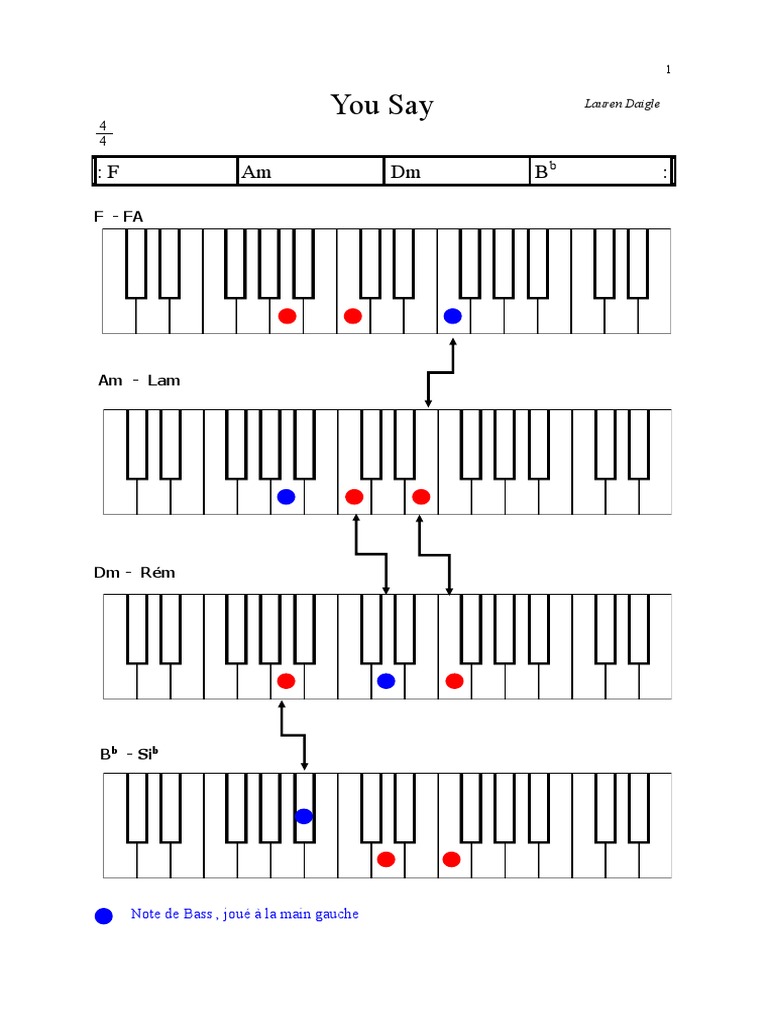 1

You Say

Lauren Daigle

$\frac{4}{4}$

| : F | Am | Dm | B$^b$ : |
|---|---|---|---|

F - FA

Am - Lam

Dm - Rém

B$^b$ - Si$^b$

Note de Bass , joué à la main gauche